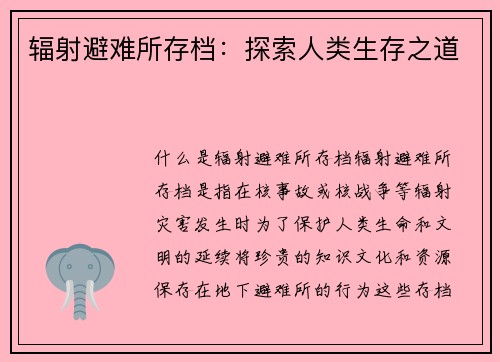 辐射避难所存档：探索人类生存之道

什么是辐射避难所存档辐射避难所存档是指在核事故或核战争等辐射灾害发生时为了保护人类生命和文明的延续将珍贵的知识文化和资源保存在地下避难所的行为这些存档